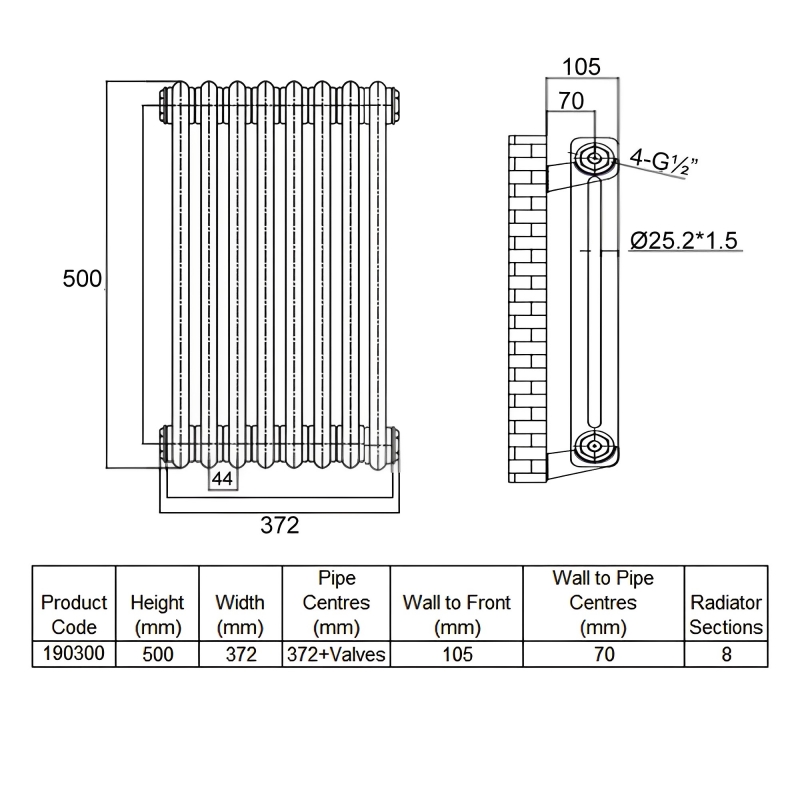 500

44

372

105

70

4-G½"

Ø25.2*1.5

| Product Code | Height (mm) | Width (mm) | Pipe Centres (mm) | Wall to Front (mm) | Wall to Pipe Centres (mm) | Radiator Sections |
|---|---|---|---|---|---|---|
| 190300 | 500 | 372 | 372+Valves | 105 | 70 | 8 |